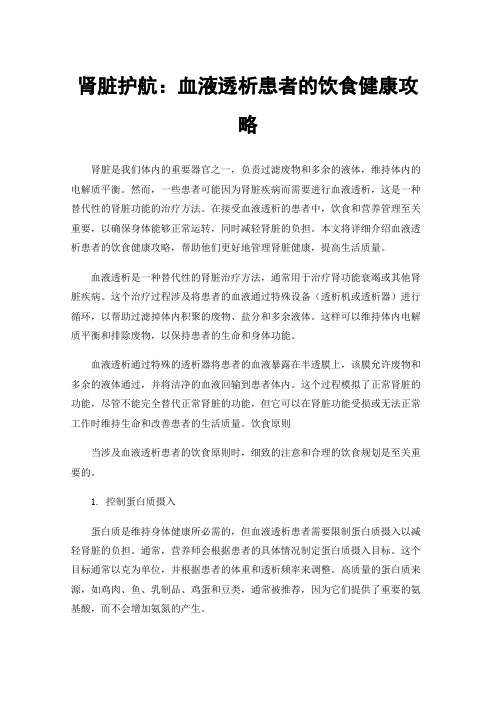 肾脏护航：血液透析患者的饮食健康攻略

肾脏是我们体内的重要器官之一，负责过滤废物和多余的液体，维持体内的电解质平衡。然而，一些患者可能因为肾脏疾病而需要进行血液透析，这是一种替代性的肾脏功能的治疗方法。在接受血液透析的患者中，饮食和营养管理至关重要，以确保身体能够正常运转，同时减轻肾脏的负担。本文将详细介绍血液透析患者的饮食健康攻略，帮助他们更好地管理肾脏健康，提高生活质量。

血液透析是一种替代性的肾脏治疗方法，通常用于治疗肾功能衰竭或其他肾脏疾病。这个治疗过程涉及将患者的血液通过特殊设备（透析机或透析器）进行循环，以帮助过滤掉体内积聚的废物、盐分和多余液体。这样可以维持体内电解质平衡和排除废物，以保持患者的生命和身体功能。

血液透析通过特殊的透析器将患者的血液暴露在半透膜上，该膜允许废物和多余的液体通过，并将洁净的血液回输到患者体内。这个过程模拟了正常肾脏的功能，尽管不能完全替代正常肾脏的功能，但它可以在肾脏功能受损或无法正常工作时维持生命和改善患者的生活质量。饮食原则

当涉及血液透析患者的饮食原则时，细致的注意和合理的饮食规划是至关重要的。

1. 控制蛋白质摄入

蛋白质是维持身体健康所必需的，但血液透析患者需要限制蛋白质摄入以减轻肾脏的负担。通常，营养师会根据患者的具体情况制定蛋白质摄入目标。这个目标通常以克为单位，并根据患者的体重和透析频率来调整。高质量的蛋白质来源，如鸡肉、鱼、乳制品、鸡蛋和豆类，通常被推荐，因为它们提供了重要的氨基酸，而不会增加氨氮的产生。